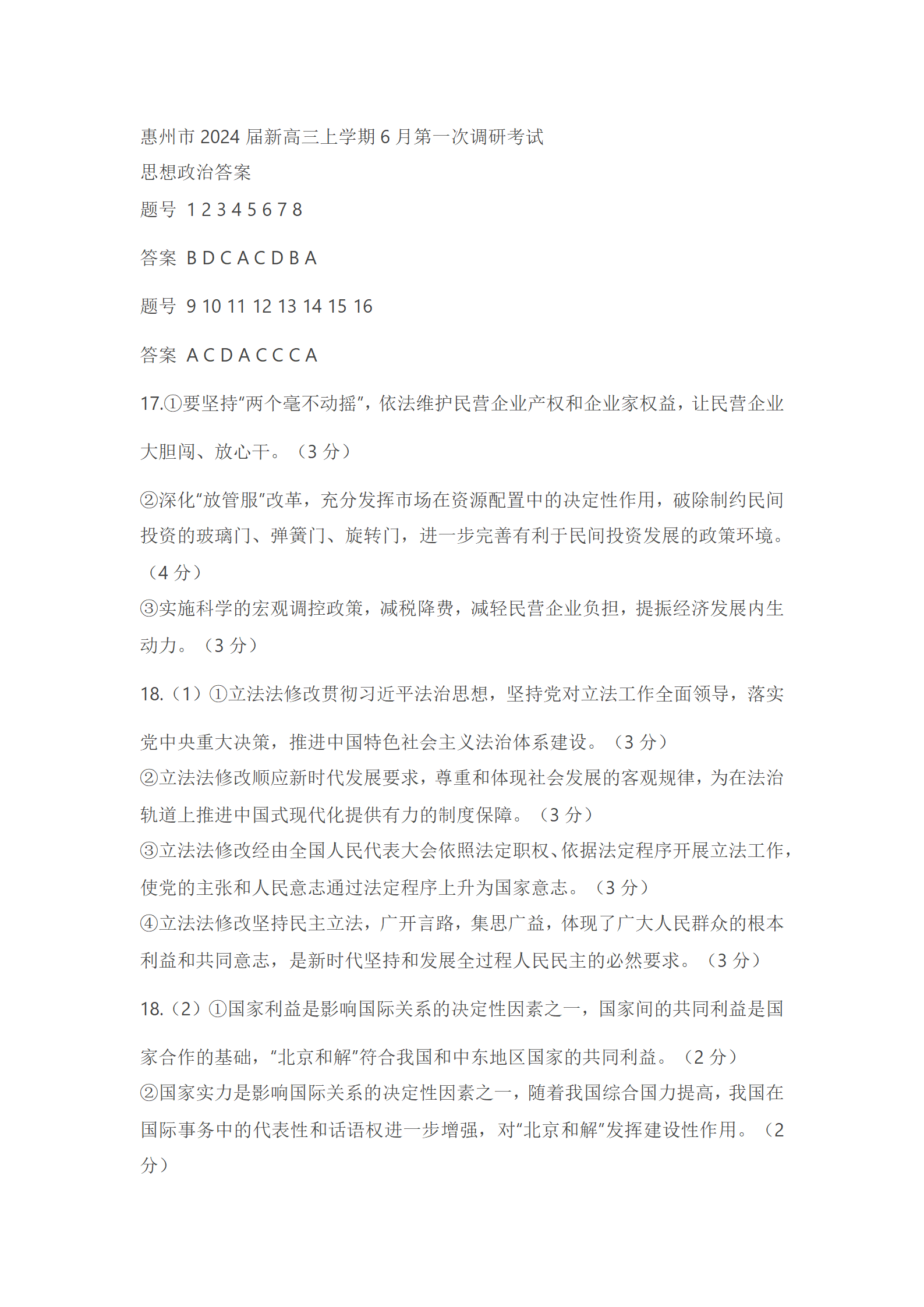 惠州市 2024 届新高三上学期 6 月第一次调研考试
思想政治答案
题号 1 2 3 4 5 6 7 8

答案 B D C A C D B A

题号 9 10 11 12 13 14 15 16

答案 A C D A C C C A

17.①要坚持“两个毫不动摇”，依法维护民营企业产权和企业家权益，让民营企业大胆闯、放心干。（3 分）

②深化“放管服”改革，充分发挥市场在资源配置中的决定性作用，破除制约民间投资的玻璃门、弹簧门、旋转门，进一步完善有利于民间投资发展的政策环境。（4 分）
③实施科学的宏观调控政策，减税降费，减轻民营企业负担，提振经济发展内生动力。（3 分）

18.（1）①立法法修改贯彻习近平法治思想，坚持党对立法工作全面领导，落实党中央重大决策，推进中国特色社会主义法治体系建设。（3 分）
②立法法修改顺应新时代发展要求，尊重和体现社会发展的客观规律，为在法治轨道上推进中国式现代化提供有力的制度保障。（3 分）
③立法法修改经由全国人民代表大会依照法定职权、依据法定程序开展立法工作，使党的主张和人民意志通过法定程序上升为国家意志。（3 分）
④立法法修改坚持民主立法，广开言路，集思广益，体现了广大人民群众的根本利益和共同意志，是新时代坚持和发展全过程人民民主的必然要求。（3 分）

18.（2）①国家利益是影响国际关系的决定性因素之一，国家间的共同利益是国家合作的基础，“北京和解”符合我国和中东地区国家的共同利益。（2 分）
②国家实力是影响国际关系的决定性因素之一，随着我国综合国力提高，我国在国际事务中的代表性和话语权进一步增强，对“北京和解”发挥建设性作用。（2 分）